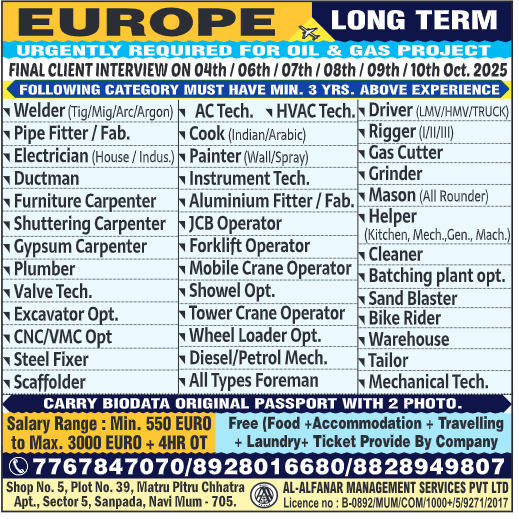 EUROPE LONG TERM

URGENTLY REQUIRED FOR OIL & GAS PROJECT

FINAL CLIENT INTERVIEW ON 04th / 06th / 07th / 08th / 09th / 10th Oct. 2025

FOLLOWING CATEGORY MUST HAVE MIN. 3 YRS. ABOVE EXPERIENCE

Welder (Tig/Mig/Arc/Argon)
Pipe Fitter / Fab.
Electrician (House / Indus.)
Ductman
Furniture Carpenter
Shuttering Carpenter
Gypsum Carpenter
Plumber
Valve Tech.
Excavator Opt.
CNC/VMC Opt
Steel Fixer
Scaffolder

AC Tech. HVAC Tech.
Cook (Indian/Arabic)
Painter (Wall/Spray)
Instrument Tech.
Aluminium Fitter / Fab.
JCB Operator
Forklift Operator
Mobile Crane Operator
Showel Opt.
Tower Crane Operator
Wheel Loader Opt.
Diesel/Petrol Mech.
All Types Foreman

Driver (LMV/HMV/TRUCK)
Rigger (I/II/III)
Gas Cutter
Grinder
Mason (All Rounder)
Helper (Kitchen, Mech.,Gen., Mach.)
Cleaner
Batching plant opt.
Sand Blaster
Bike Rider
Warehouse
Tailor
Mechanical Tech.

CARRY BIODATA ORIGINAL PASSPORT WITH 2 PHOTO.

Salary Range : Min. 550 EURO to Max. 3000 EURO + 4HR OT

Free (Food +Accommodation + Travelling + Laundry+ Ticket Provide By Company

7767847070/8928016680/8828949807

Shop No. 5, Plot No. 39, Matru Pitru Chhatra Apt., Sector 5, Sanpada, Navi Mum - 705.

AL-ALFANAR MANAGEMENT SERVICES PVT LTD
Licence no : B-0892/MUM/COM/1000+/5/9271/2017